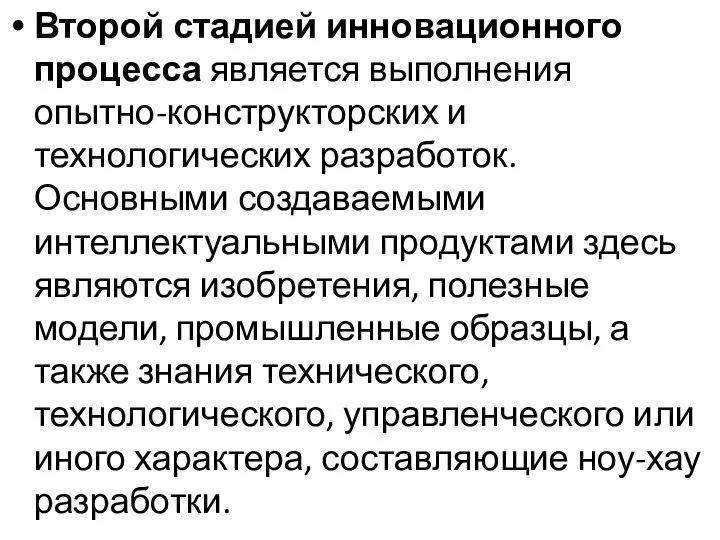 • Второй стадией инновационного процесса является выполнения опытно-конструкторских и технологических разработок. Основными создаваемыми интеллектуальными продуктами здесь являются изобретения, полезные модели, промышленные образцы, а также знания технического, технологического, управленческого или иного характера, составляющие ноу-хау разработки.